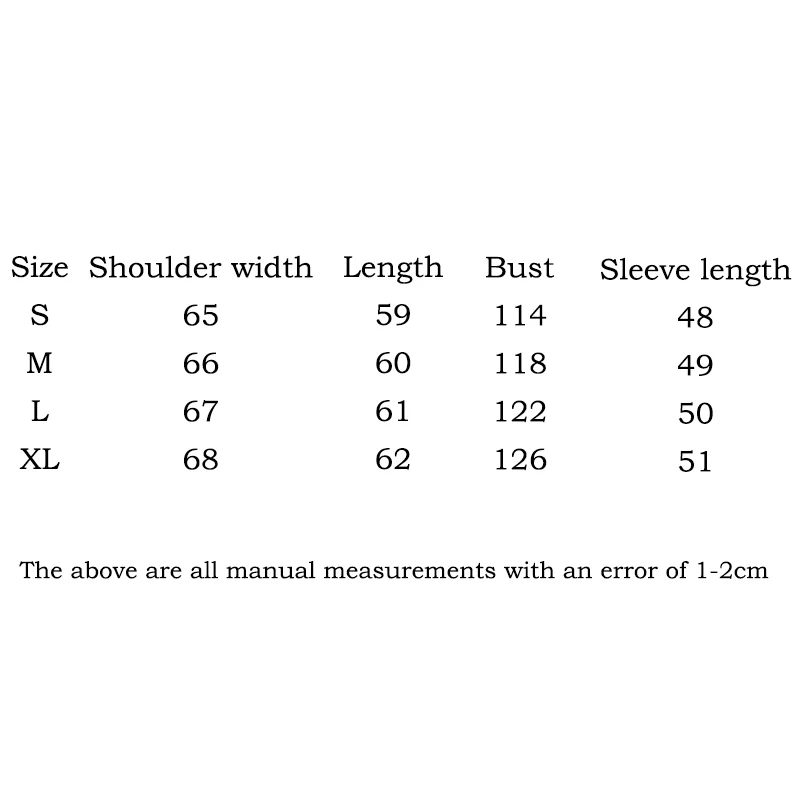 | Size | Shoulder width | Length | Bust | Sleeve length |
|---|---|---|---|---|
| S | 65 | 59 | 114 | 48 |
| M | 66 | 60 | 118 | 49 |
| L | 67 | 61 | 122 | 50 |
| XL | 68 | 62 | 126 | 51 |

The above are all manual measurements with an error of 1-2cm